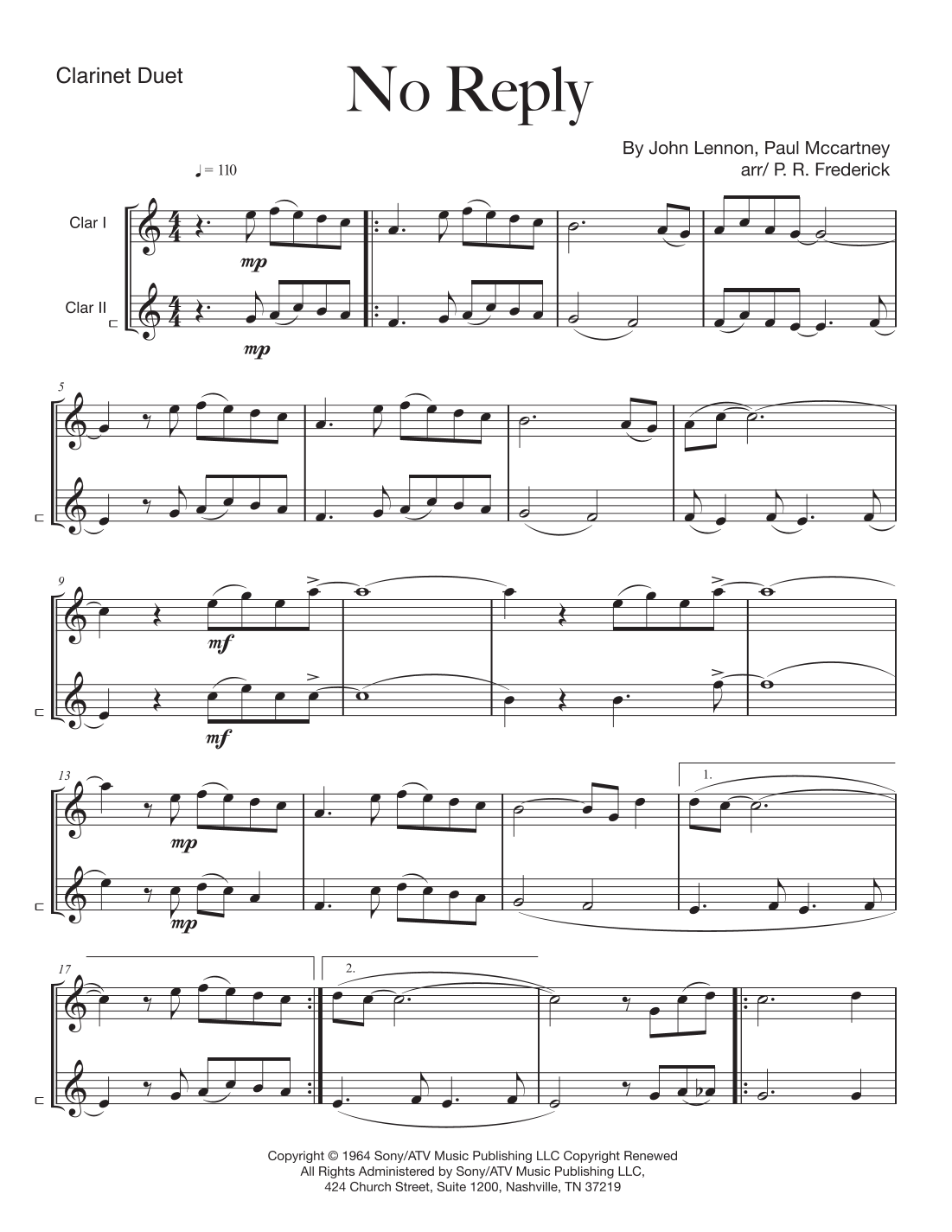 Clarinet Duet

No Reply

By John Lennon, Paul Mccartney
arr/ P. R. Frederick

♩= 110

Clar I

Clar II

mp

mp

5

9

mf

mf

13

mp

mp

1.

17

2.

Copyright © 1964 Sony/ATV Music Publishing LLC Copyright Renewed
All Rights Administered by Sony/ATV Music Publishing LLC,
424 Church Street, Suite 1200, Nashville, TN 37219